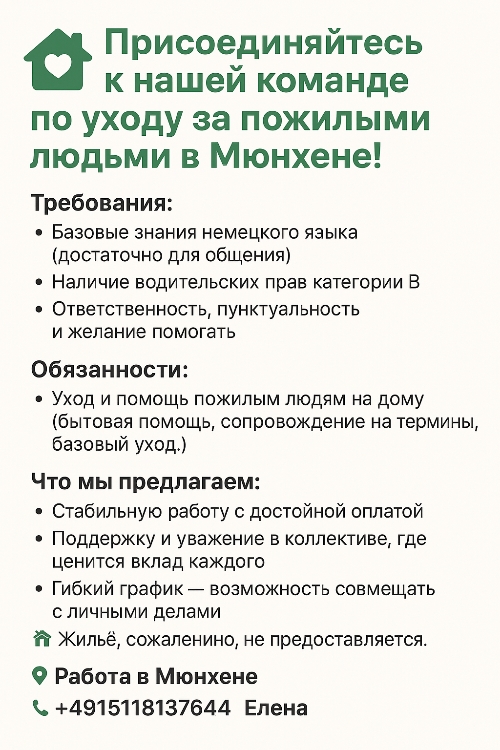 Присоединяйтесь к нашей команде по уходу за пожилыми людьми в Мюнхене!

Требования:
• Базовые знания немецкого языка (достаточно для общения)
• Наличие водительских прав категории B
• Ответственность, пунктуальность и желание помогать

Обязанности:
• Уход и помощь пожилым людям на дому (бытовая помощь, сопровождение на термины, базовый уход.)

Что мы предлагаем:
• Стабильную работу с достойной оплатой
• Поддержку и уважение в коллективе, где ценится вклад каждого
• Гибкий график — возможность совмещать с личными делами

Жильё, сожаленино, не предоставляется.

Работа в Мюнхене
+4915118137644 Елена